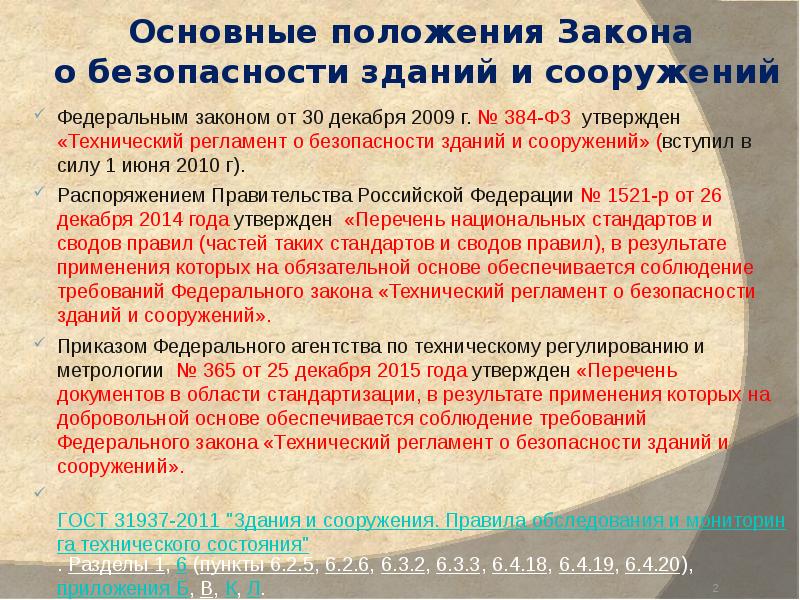 Основные положения Закона о безопасности зданий и сооружений

Федеральным законом от 30 декабря 2009 г. № 384-ФЗ утвержден «Технический регламент о безопасности зданий и сооружений» (вступил в силу 1 июня 2010 г).

Распоряжением Правительства Российской Федерации № 1521-р от 26 декабря 2014 года утвержден «Перечень национальных стандартов и сводов правил (частей таких стандартов и сводов правил), в результате применения которых на обязательной основе обеспечивается соблюдение требований Федерального закона «Технический регламент о безопасности зданий и сооружений».

Приказом Федерального агентства по техническому регулированию и метрологии № 365 от 25 декабря 2015 года утвержден «Перечень документов в области стандартизации, в результате применения которых на добровольной основе обеспечивается соблюдение требований Федерального закона «Технический регламент о безопасности зданий и сооружений».

ГОСТ 31937-2011 "Здания и сооружения. Правила обследования и мониторинга технического состояния"
. Разделы 1, 6 (пункты 6.2.5, 6.2.6, 6.3.2, 6.3.3, 6.4.18, 6.4.19, 6.4.20), приложения Б, В, К, Л.

2